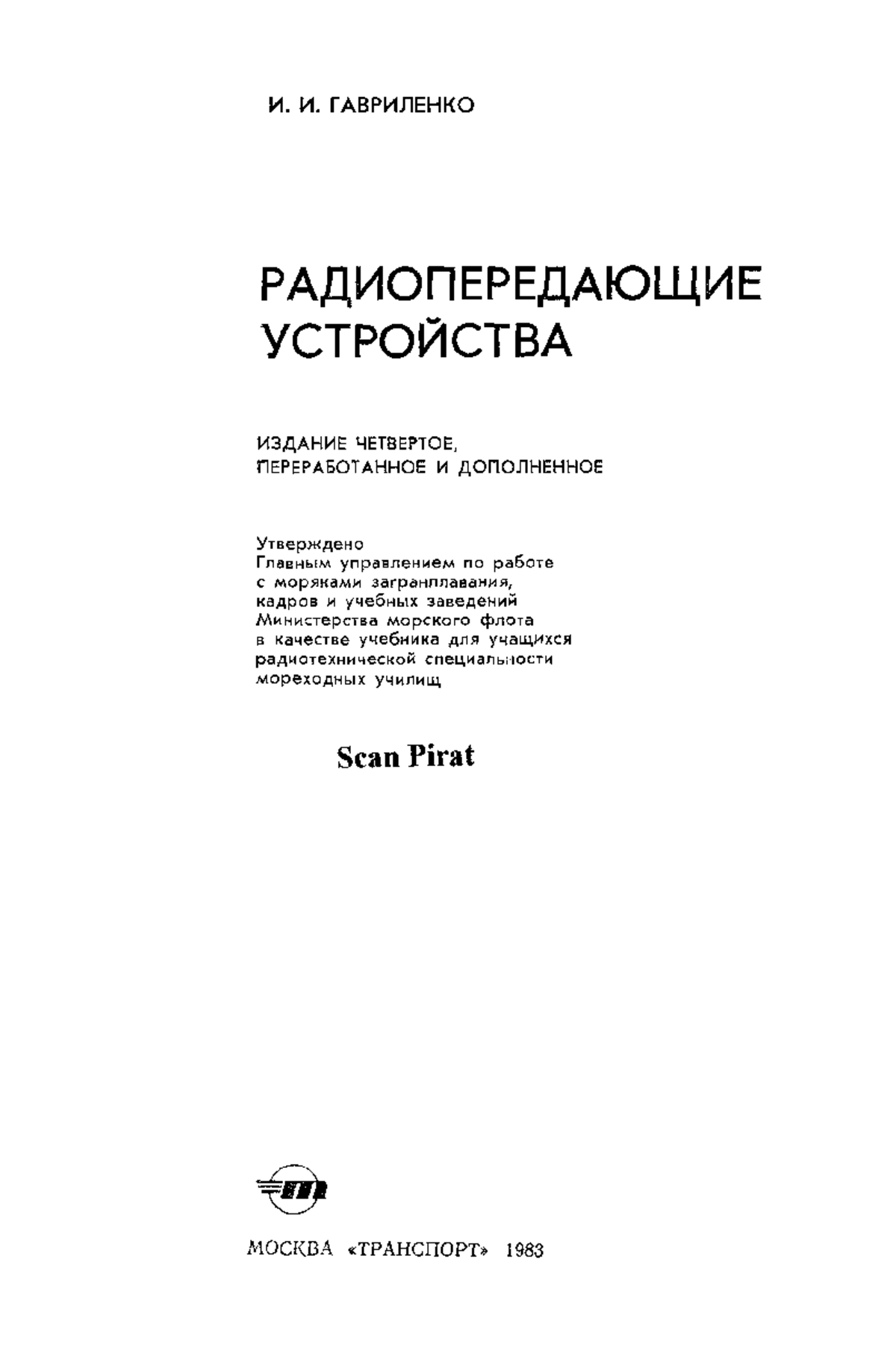 И. И. ГАВРИЛЕНКО

РАДИОПЕРЕДАЮЩИЕ УСТРОЙСТВА

ИЗДАНИЕ ЧЕТВЕРТОЕ, ПЕРЕРАБОТАННОЕ И ДОПОЛНЕННОЕ

Утверждено Главным управлением по работе с моряками загранплавания, кадров и учебных заведений Министерства морского флота в качестве учебника для учащихся радиотехнической специальности мореходных училищ

Scan Pirat

МОСКВА «ТРАНСПОРТ» 1983